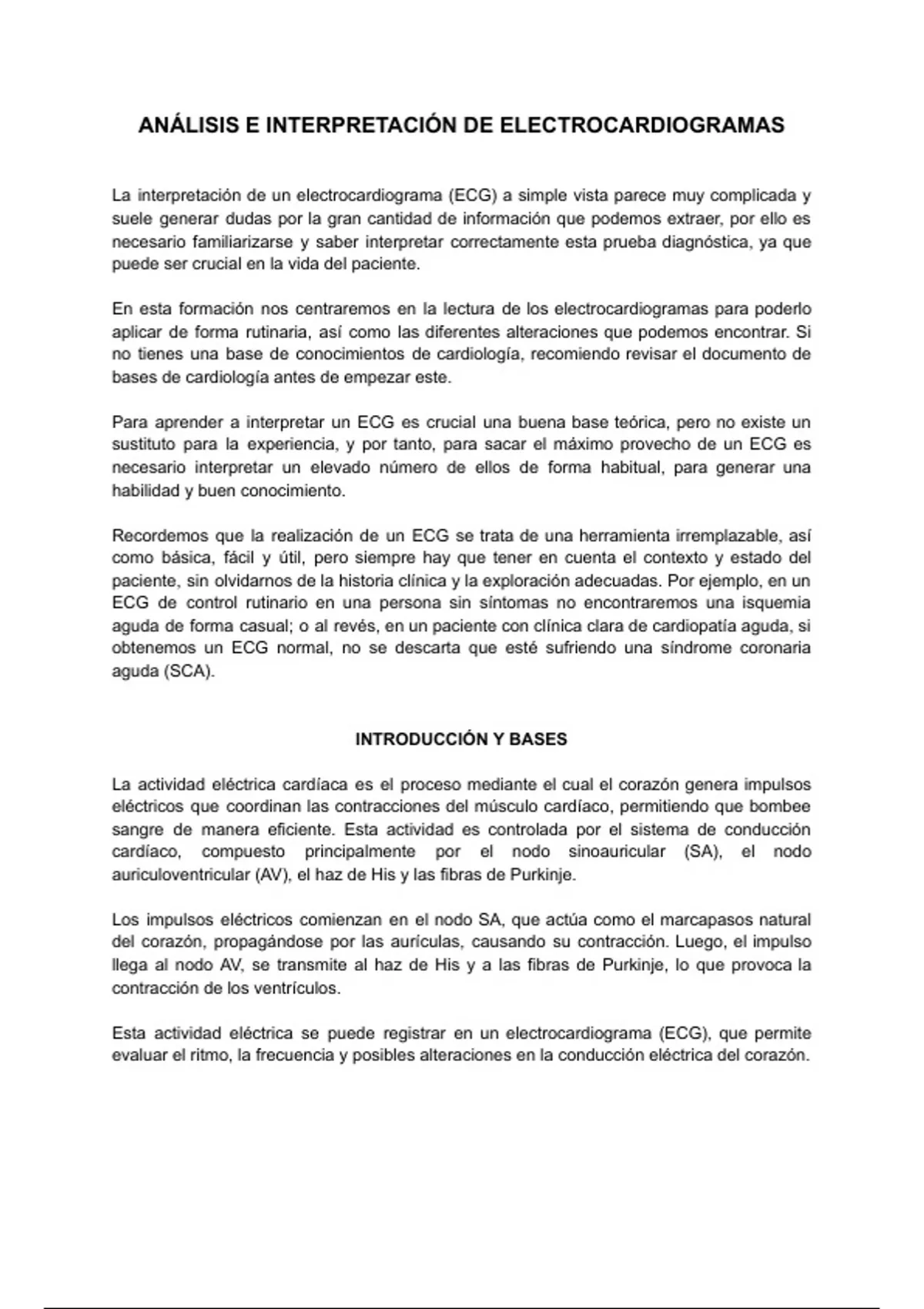 ANÁLISIS E INTERPRETACIÓN DE ELECTROCARDIOGRAMAS

La interpretación de un electrocardiograma (ECG) a simple vista parece muy complicada y suele generar dudas por la gran cantidad de información que podemos extraer, por ello es necesario familiarizarse y saber interpretar correctamente esta prueba diagnóstica, ya que puede ser crucial en la vida del paciente.

En esta formación nos centraremos en la lectura de los electrocardiogramas para poderlo aplicar de forma rutinaria, así como las diferentes alteraciones que podemos encontrar. Si no tienes una base de conocimientos de cardiología, recomiendo revisar el documento de bases de cardiología antes de empezar este.

Para aprender a interpretar un ECG es crucial una buena base teórica, pero no existe un sustituto para la experiencia, y por tanto, para sacar el máximo provecho de un ECG es necesario interpretar un elevado número de ellos de forma habitual, para generar una habilidad y buen conocimiento.

Recordemos que la realización de un ECG se trata de una herramienta irremplazable, así como básica, fácil y útil, pero siempre hay que tener en cuenta el contexto y estado del paciente, sin olvidarnos de la historia clínica y la exploración adecuadas. Por ejemplo, en un ECG de control rutinario en una persona sin síntomas no encontraremos una isquemia aguda de forma casual; o al revés, en un paciente con clínica clara de cardiopatía aguda, si obtenemos un ECG normal, no se descarta que esté sufriendo una síndrome coronaria aguda (SCA).

INTRODUCCIÓN Y BASES

La actividad eléctrica cardíaca es el proceso mediante el cual el corazón genera impulsos eléctricos que coordinan las contracciones del músculo cardíaco, permitiendo que bombee sangre de manera eficiente. Esta actividad es controlada por el sistema de conducción cardíaco, compuesto principalmente por el nodo sinoauricular (SA), el nodo auriculoventricular (AV), el haz de His y las fibras de Purkinje.

Los impulsos eléctricos comienzan en el nodo SA, que actúa como el marcapasos natural del corazón, propagándose por las aurículas, causando su contracción. Luego, el impulso llega al nodo AV, se transmite al haz de His y a las fibras de Purkinje, lo que provoca la contracción de los ventrículos.

Esta actividad eléctrica se puede registrar en un electrocardiograma (ECG), que permite evaluar el ritmo, la frecuencia y posibles alteraciones en la conducción eléctrica del corazón.